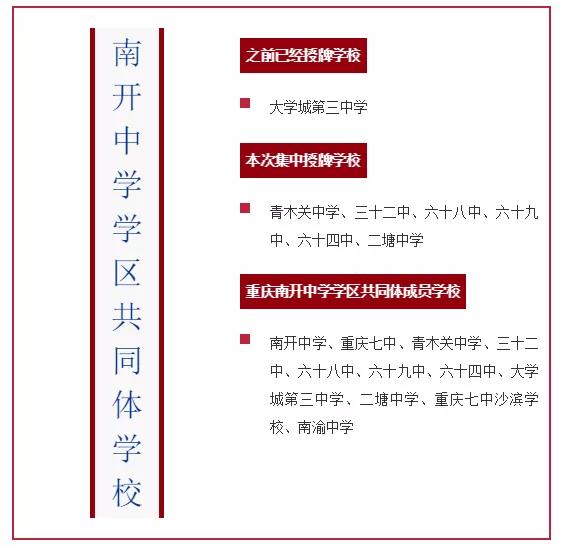 南开中学学区共同体学校

之前已经授牌学校

大学城第三中学

本次集中授牌学校

青木关中学、三十二中、六十八中、六十九中、六十四中、二塘中学

重庆南开中学学区共同体成员学校

南开中学、重庆七中、青木关中学、三十二中、六十八中、六十九中、六十四中、大学城第三中学、二塘中学、重庆七中沙滨学校、南渝中学